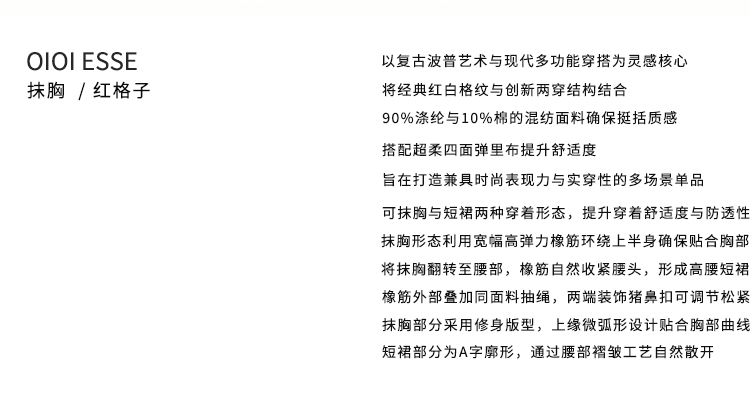 OIOI ESSE
抹胸 / 红格子

以复古波普艺术与现代多功能穿搭为灵感核心
将经典红白格纹与创新两穿结构结合
90%涤纶与10%棉的混纺面料确保挺括质感
搭配超柔四面弹里布提升舒适度
旨在打造兼具时尚表现力与实穿性的多场景单品

可抹胸与短裙两种穿着形态，提升穿着舒适度与防透性
抹胸形态利用宽幅高弹力橡筋环绕上半身确保贴合胸部
将抹胸翻转至腰部，橡筋自然收紧腰头，形成高腰短裙
橡筋外部叠加同面料抽绳，两端装饰猪鼻扣可调节松紧
抹胸部分采用修身版型，上缘微弧形设计贴合胸部曲线
短裙部分为A字廓形，通过腰部褶皱工艺自然散开